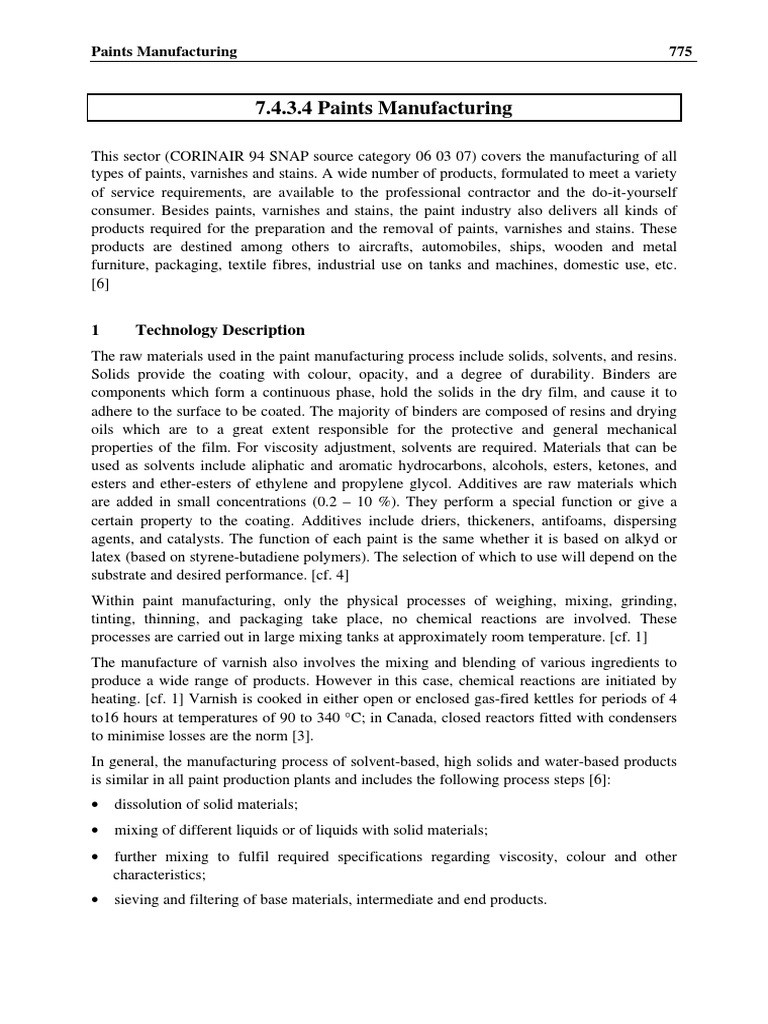 Paints Manufacturing 775

7.4.3.4 Paints Manufacturing

This sector (CORINAIR 94 SNAP source category 06 03 07) covers the manufacturing of all types of paints, varnishes and stains. A wide number of products, formulated to meet a variety of service requirements, are available to the professional contractor and the do-it-yourself consumer. Besides paints, varnishes and stains, the paint industry also delivers all kinds of products required for the preparation and the removal of paints, varnishes and stains. These products are destined among others to aircrafts, automobiles, ships, wooden and metal furniture, packaging, textile fibres, industrial use on tanks and machines, domestic use, etc. [6]

1 Technology Description

The raw materials used in the paint manufacturing process include solids, solvents, and resins. Solids provide the coating with colour, opacity, and a degree of durability. Binders are components which form a continuous phase, hold the solids in the dry film, and cause it to adhere to the surface to be coated. The majority of binders are composed of resins and drying oils which are to a great extent responsible for the protective and general mechanical properties of the film. For viscosity adjustment, solvents are required. Materials that can be used as solvents include aliphatic and aromatic hydrocarbons, alcohols, esters, ketones, and esters and ether-esters of ethylene and propylene glycol. Additives are raw materials which are added in small concentrations (0.2 – 10 %). They perform a special function or give a certain property to the coating. Additives include driers, thickeners, antifoams, dispersing agents, and catalysts. The function of each paint is the same whether it is based on alkyd or latex (based on styrene-butadiene polymers). The selection of which to use will depend on the substrate and desired performance. [cf. 4]

Within paint manufacturing, only the physical processes of weighing, mixing, grinding, tinting, thinning, and packaging take place, no chemical reactions are involved. These processes are carried out in large mixing tanks at approximately room temperature. [cf. 1]

The manufacture of varnish also involves the mixing and blending of various ingredients to produce a wide range of products. However in this case, chemical reactions are initiated by heating. [cf. 1] Varnish is cooked in either open or enclosed gas-fired kettles for periods of 4 to16 hours at temperatures of 90 to 340 °C; in Canada, closed reactors fitted with condensers to minimise losses are the norm [3].

In general, the manufacturing process of solvent-based, high solids and water-based products is similar in all paint production plants and includes the following process steps [6]:

• dissolution of solid materials;

• mixing of different liquids or of liquids with solid materials;

• further mixing to fulfil required specifications regarding viscosity, colour and other characteristics;

• sieving and filtering of base materials, intermediate and end products.